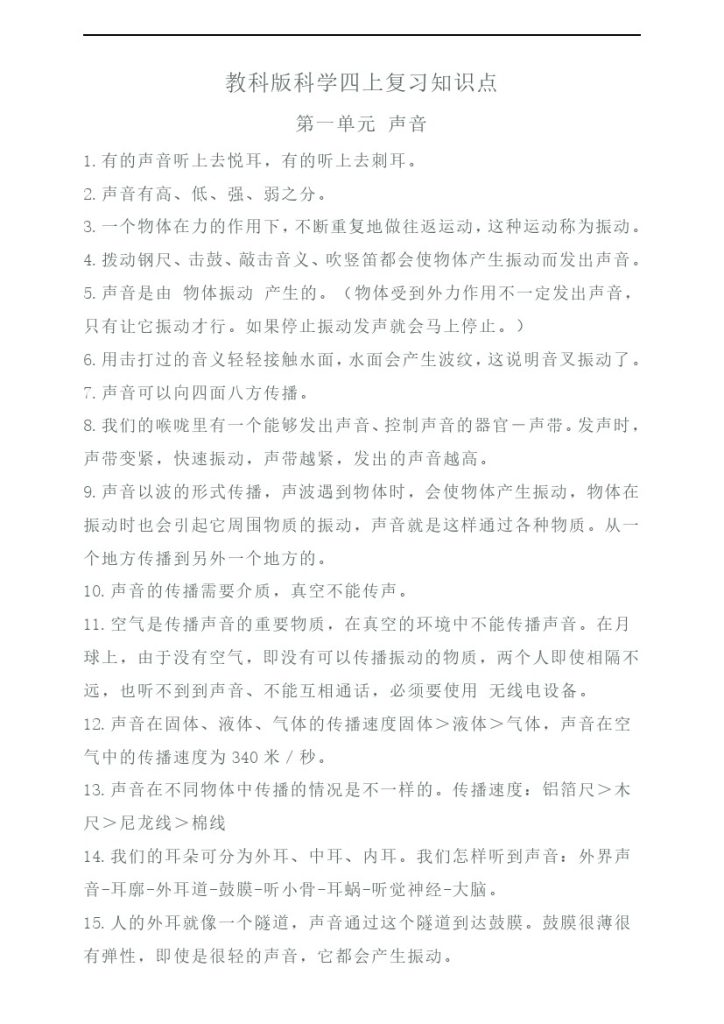 教科版科学四上复习知识点

第一单元 声音

1.有的声音听上去悦耳，有的听上去刺耳。

2.声音有高、低、强、弱之分。

3.一个物体在力的作用下，不断重复地做往返运动，这种运动称为振动。

4.拨动钢尺、击鼓、敲击音义、吹竖笛都会使物体产生振动而发出声音。

5.声音是由 物体振动 产生的。（物体受到外力作用不一定发出声音，只有让它振动才行。如果停止振动发声就会马上停止。）

6.用击打过的音义轻轻接触水面，水面会产生波纹，这说明音叉振动了。

7.声音可以向四面八方传播。

8.我们的喉咙里有一个能够发出声音、控制声音的器官－声带。发声时，声带变紧，快速振动，声带越紧，发出的声音越高。

9.声音以波的形式传播，声波遇到物体时，会使物体产生振动，物体在振动时也会引起它周围物质的振动，声音就是这样通过各种物质。从一个地方传播到另外一个地方的。

10.声音的传播需要介质，真空不能传声。

11.空气是传播声音的重要物质，在真空的环境中不能传播声音。在月球上，由于没有空气，即没有可以传播振动的物质，两个人即使相隔不远，也听不到到声音、不能互相通话，必须要使用 无线电设备。

12.声音在固体、液体、气体的传播速度固体＞液体＞气体，声音在空气中的传播速度为 340 米 / 秒。

13.声音在不同物体中传播的情况是不一样的。传播速度：铝箔尺＞木尺＞尼龙线＞棉线

14.我们的耳朵可分为外耳、中耳、内耳。我们怎样听到声音：外界声音-耳廓-外耳道-鼓膜-听小骨-耳蜗-听觉神经-大脑。

15.人的外耳就像一个隧道，声音通过这个隧道到达鼓膜。鼓膜很薄很有弹性，即使是很轻的声音，它都会产生振动。